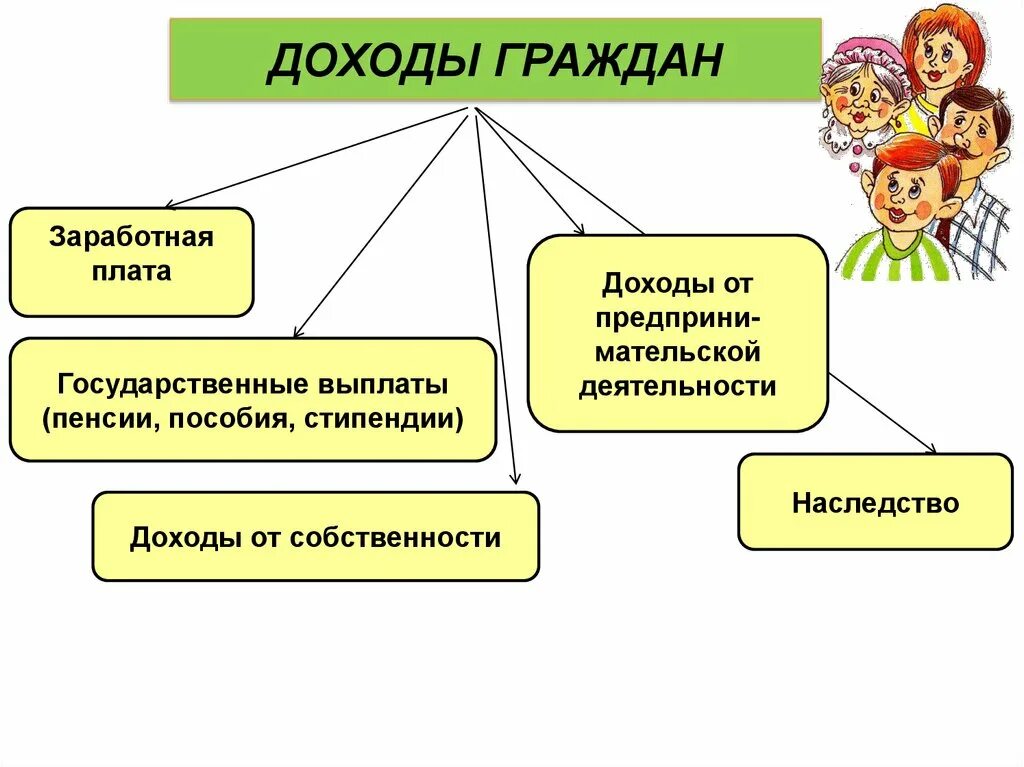 ДОХОДЫ ГРАЖДАН

Заработная плата

Государственные выплаты (пенсии, пособия, стипендии)

Доходы от собственности

Доходы от предпринимательской деятельности

Наследство